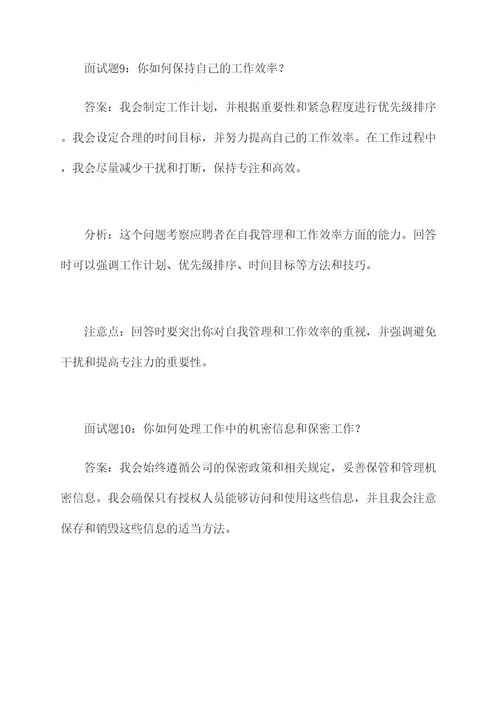 面试题9：你如何保持自己的工作效率？

答案：我会制定工作计划，并根据重要性和紧急程度进行优先级排序。我会设定合理的时间目标，并努力提高自己的工作效率。在工作过程中，我会尽量减少干扰和打断，保持专注和高效。

分析：这个问题考察应聘者在自我管理和工作效率方面的能力。回答时可以强调工作计划、优先级排序、时间目标等方法和技巧。

注意点：回答时要突出你对自我管理和工作效率的重视，并强调避免干扰和提高专注力的重要性。

面试题10：你如何处理工作中的机密信息和保密工作？

答案：我会始终遵循公司的保密政策和相关规定，妥善保管和管理机密信息。我会确保只有授权人员能够访问和使用这些信息，并且我会注意保存和销毁这些信息的适当方法。